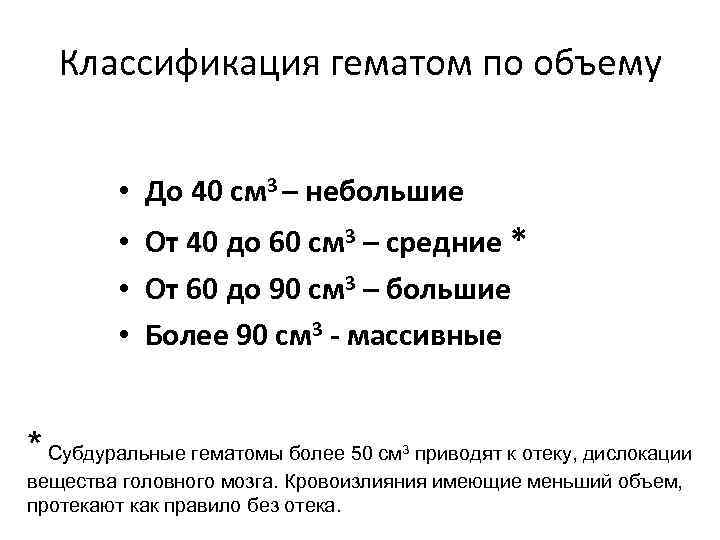 Классификация гематом по объему

• До 40 см$^3$ – небольшие
• От 40 до 60 см$^3$ – средние *
• От 60 до 90 см$^3$ – большие
• Более 90 см$^3$ - массивные

* Субдуральные гематомы более 50 см$^3$ приводят к отеку, дислокации вещества головного мозга. Кровоизлияния имеющие меньший объем, протекают как правило без отека.